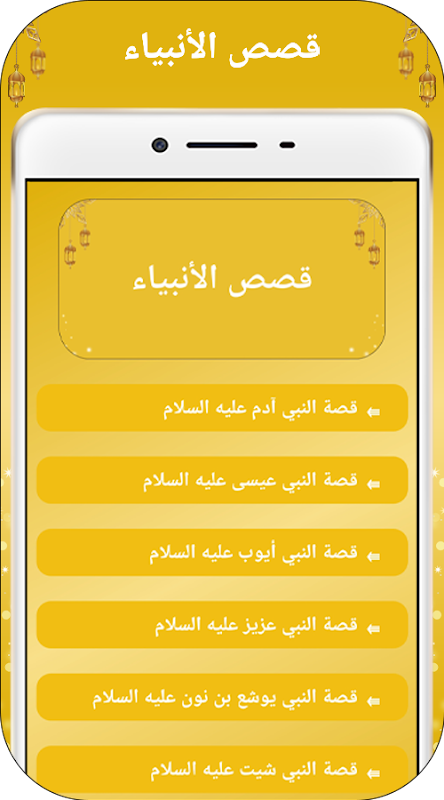 قصص الأنبياء

قصص الأنبياء

قصة النبي آدم عليه السلام

قصة النبي عيسى عليه السلام

قصة النبي أيوب عليه السلام

قصة النبي عزيز عليه السلام

قصة النبي يوشع بن نون عليه السلام

قصة النبي شيت عليه السلام